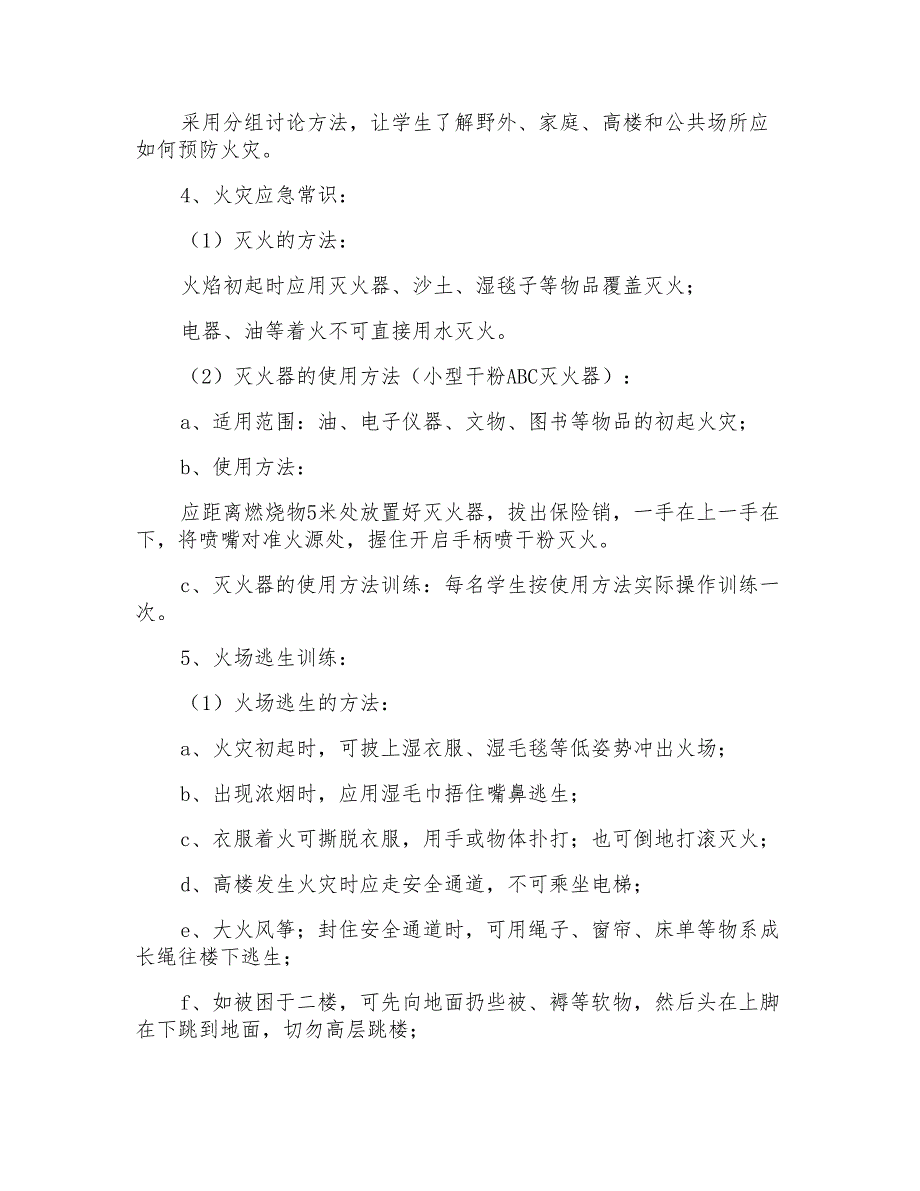 采用分组讨论方法，让学生了解野外、家庭、高楼和公共场所应如何预防火灾。

4、火灾应急常识：

（1）灭火的方法：

火焰初起时应用灭火器、沙土、湿毯子等物品覆盖灭火；

电器、油等着火不可直接用水灭火。

（2）灭火器的使用方法（小型干粉ABC灭火器）：

a、适用范围：油、电子仪器、文物、图书等物品的初起火灾；

b、使用方法：

应距离燃烧物5米处放置好灭火器，拔出保险销，一手在上一手在下，将喷嘴对准火源处，握住开启手柄喷干粉灭火。

c、灭火器的使用方法训练：每名学生按使用方法实际操作训练一次。

5、火场逃生训练：

（1）火场逃生的方法：

a、火灾初起时，可披上湿衣服、湿毛毯等低姿势冲出火场；

b、出现浓烟时，应用湿毛巾捂住嘴鼻逃生；

c、衣服着火可撕脱衣服，用手或物体扑打；也可倒地打滚灭火；

d、高楼发生火灾时应走安全通道，不可乘坐电梯；

e、大火风筝；封住安全通道时，可用绳子、窗帘、床单等物系成长绳往楼下逃生；

f、如被困于二楼，可先向地面扔些被、褥等软物，然后头在上脚在下跳到地面，切勿高层跳楼；